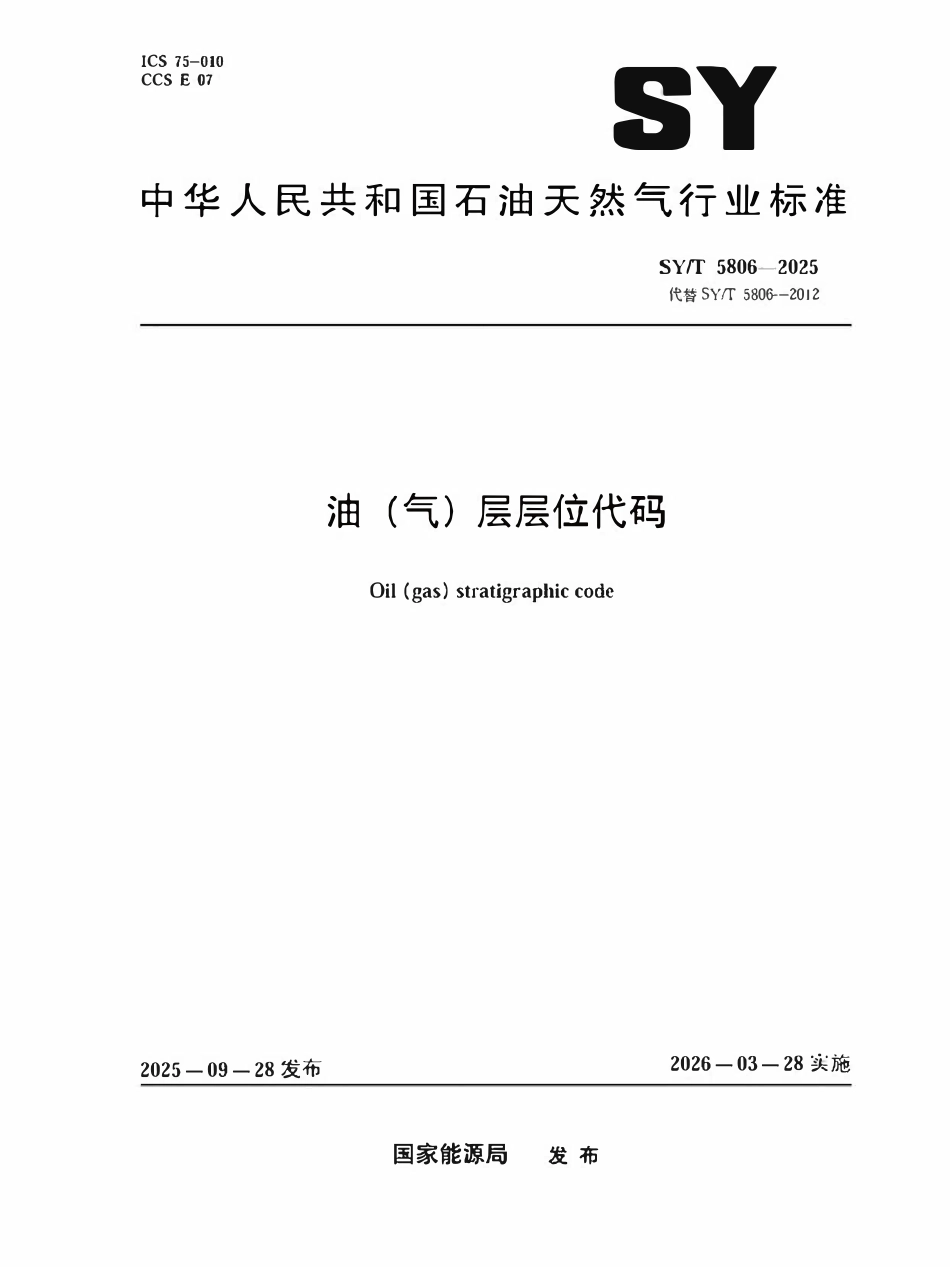 ICS 75-010
CCS E 07

SY

中华人民共和国石油天然气行业标准

SY/T 5806—2025
代替SY/T 5806--2012

油（气）层层位代码

Oil (gas) stratigraphic code

2025—09—28发布 2026—03—28实施

国家能源局 发布